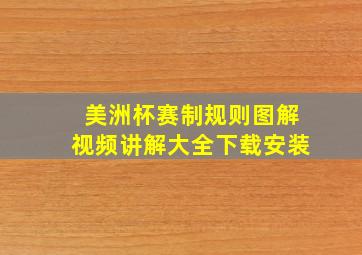 美洲杯赛制规则图解
视频讲解大全下载安装